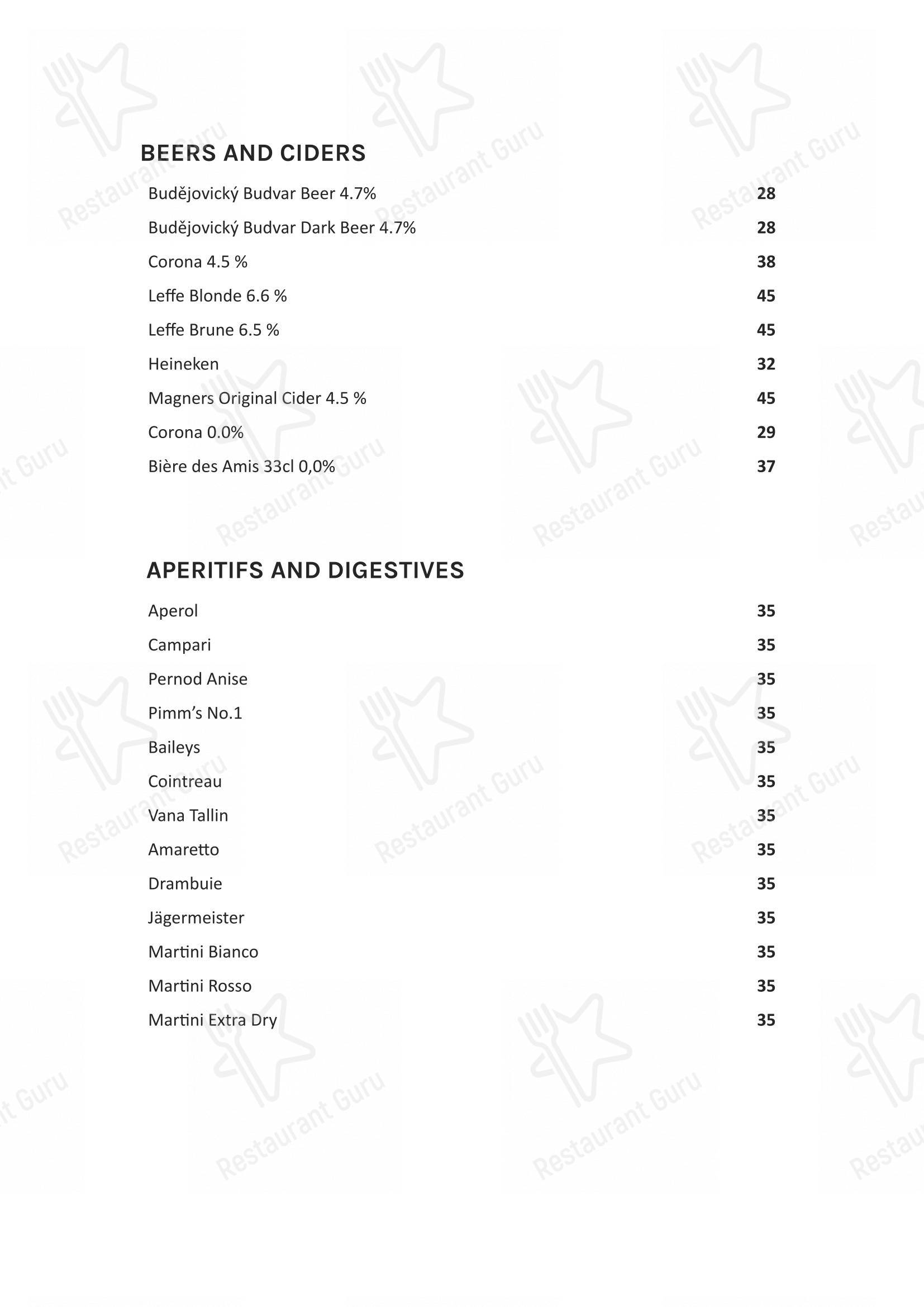 BEERS AND CIDERS

Budějovický Budvar Beer 4.7% 28

Budějovický Budvar Dark Beer 4.7% 28

Corona 4.5 % 38

Leffe Blonde 6.6 % 45

Leffe Brune 6.5 % 45

Heineken 32

Magners Original Cider 4.5 % 45

Corona 0.0% 29

Bière des Amis 33cl 0,0% 37

APERITIFS AND DIGESTIVES

Aperol 35

Campari 35

Pernod Anise 35

Pimm's No.1 35

Baileys 35

Cointreau 35

Vana Tallin 35

Amaretto 35

Drambuie 35

Jägermeister 35

Martini Bianco 35

Martini Rosso 35

Martini Extra Dry 35

Restaurant Guru